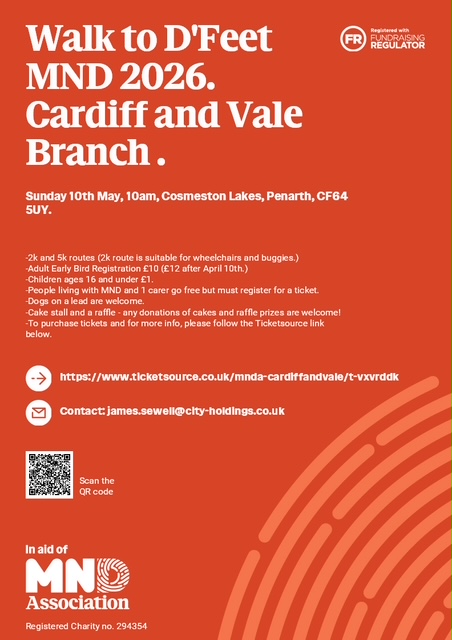 Walk to D'Feet MND 2026. Cardiff and Vale Branch .

FR Registered with FUNDRAISING REGULATOR

Sunday 10th May, 10am, Cosmeston Lakes, Penarth, CF64 5UY.

-2k and 5k routes (2k route is suitable for wheelchairs and buggies.)
-Adult Early Bird Registration £10 (£12 after April 10th.)
-Children ages 16 and under £1.
-People living with MND and 1 carer go free but must register for a ticket.
-Dogs on a lead are welcome.
-Cake stall and a raffle - any donations of cakes and raffle prizes are welcome!
-To purchase tickets and for more info, please follow the Ticketsource link below.

https://www.ticketsource.co.uk/mnda-cardiffandvale/t-vxvrddk

Contact: james.sewell@city-holdings.co.uk

Scan the QR code

In aid of
MND Association

Registered Charity no. 294354